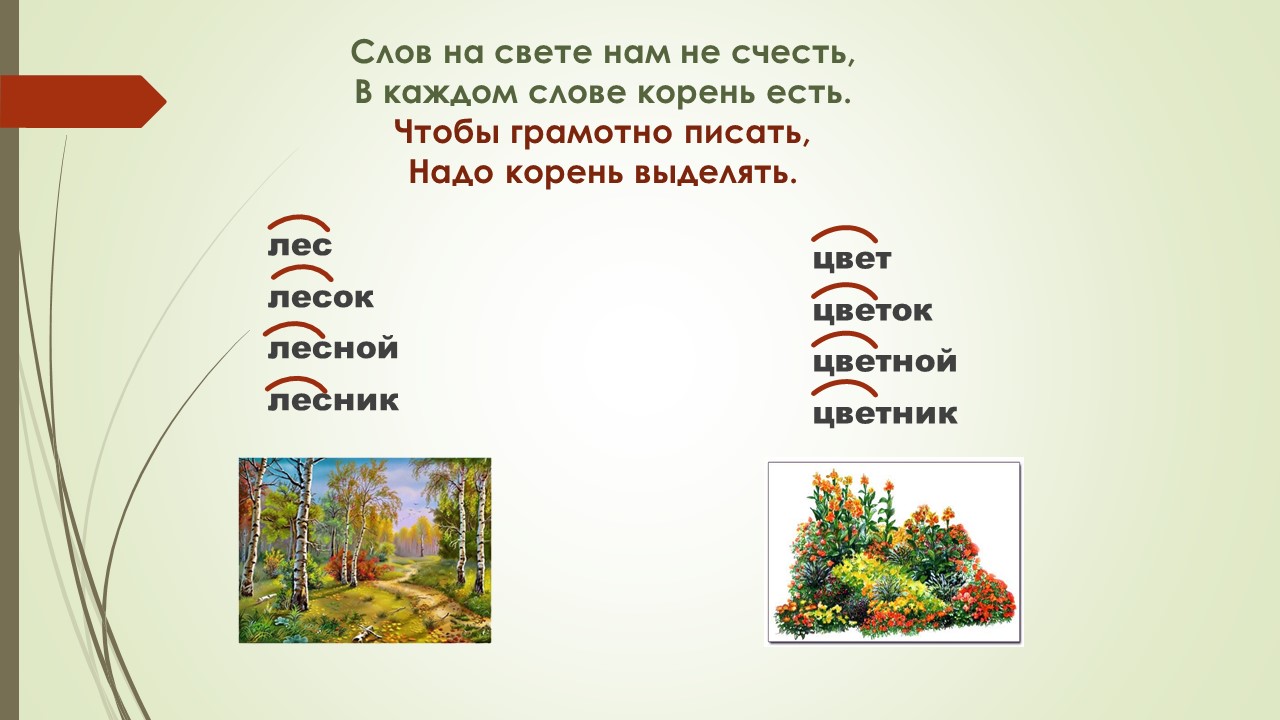 Слов на свете нам не счесть,
В каждом слове корень есть.
Чтобы грамотно писать,
Надо корень выделять.

лес
лесок
лесной
лесник

цвет
цветок
цветной
цветник